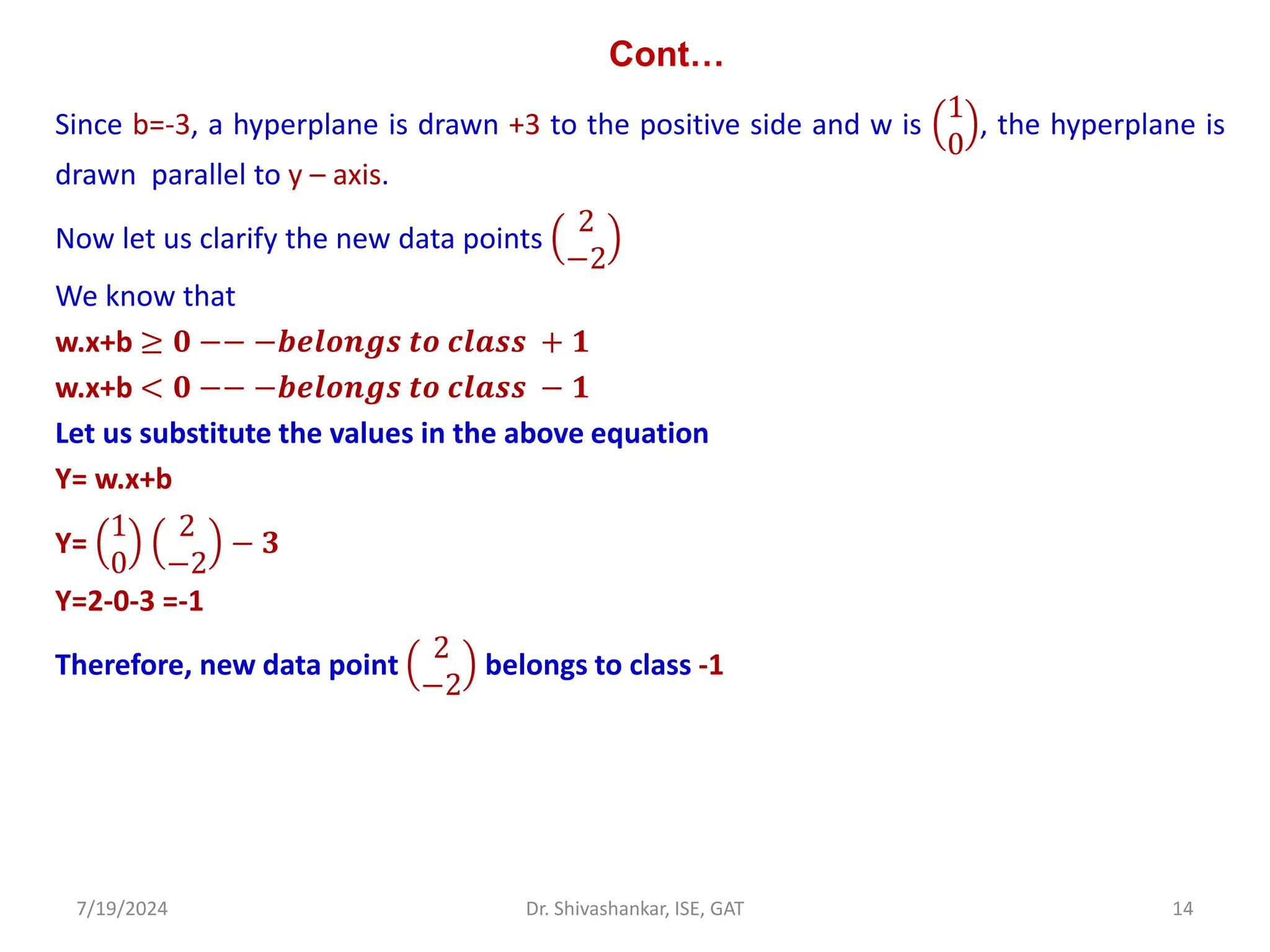 Cont…

Since b=-3, a hyperplane is drawn +3 to the positive side and w is $\binom{1}{0}$, the hyperplane is drawn parallel to y – axis.

Now let us clarify the new data points $\binom{2}{-2}$

We know that

w.x+b $\geq 0 ---belongs\ to\ class\ +1$

w.x+b $< 0 ---belongs\ to\ class\ -1$

Let us substitute the values in the above equation

Y= w.x+b

Y= $\binom{1}{0}\binom{2}{-2} - 3$

Y=2-0-3 =-1

Therefore, new data point $\binom{2}{-2}$ belongs to class -1

7/19/2024 Dr. Shivashankar, ISE, GAT 14